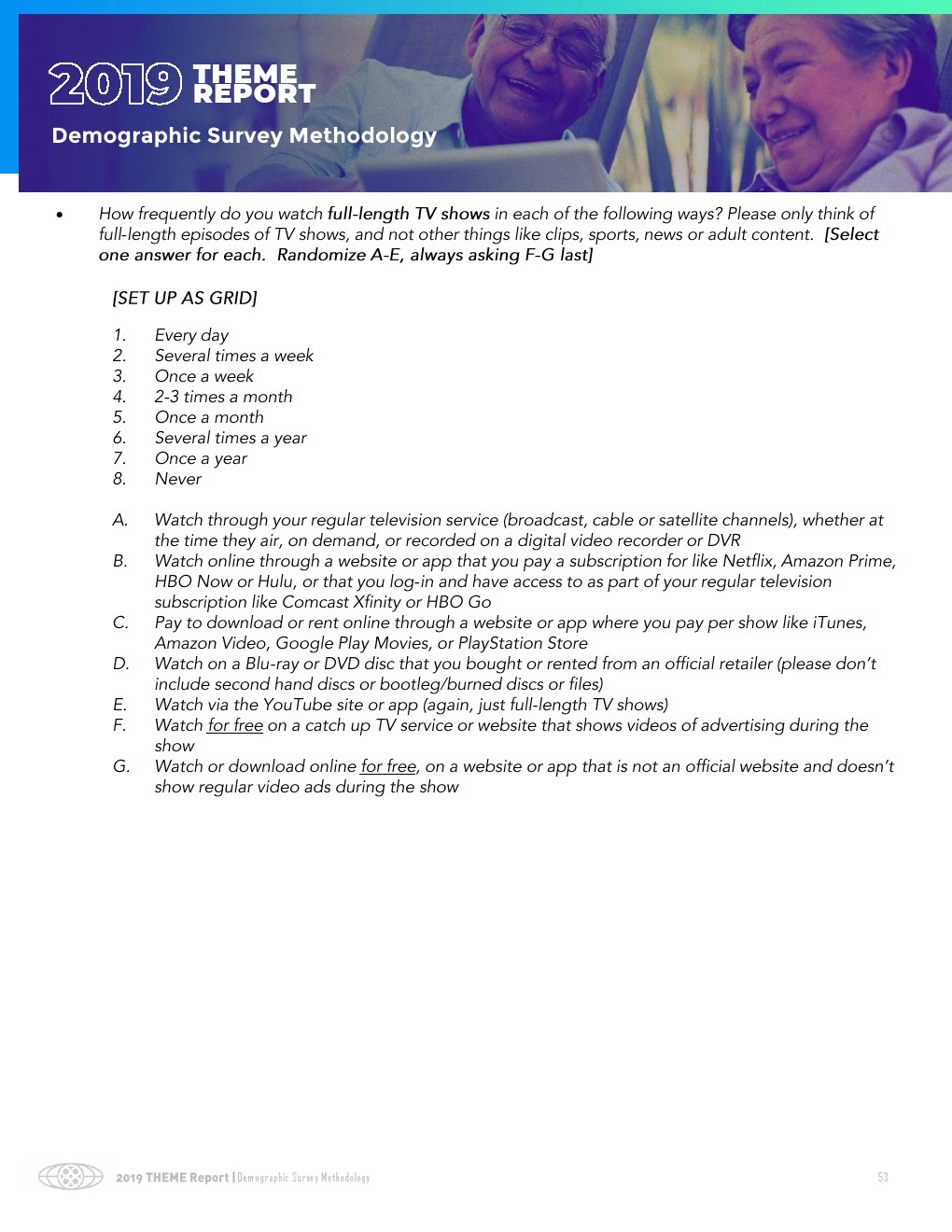 2019 THEME REPORT

Demographic Survey Methodology

• How frequently do you watch full-length TV shows in each of the following ways? Please only think of full-length episodes of TV shows, and not other things like clips, sports, news or adult content. [Select one answer for each. Randomize A-E, always asking F-G last]

[SET UP AS GRID]

1. Every day
2. Several times a week
3. Once a week
4. 2-3 times a month
5. Once a month
6. Several times a year
7. Once a year
8. Never

A. Watch through your regular television service (broadcast, cable or satellite channels), whether at the time they air, on demand, or recorded on a digital video recorder or DVR
B. Watch online through a website or app that you pay a subscription for like Netflix, Amazon Prime, HBO Now or Hulu, or that you log-in and have access to as part of your regular television subscription like Comcast Xfinity or HBO Go
C. Pay to download or rent online through a website or app where you pay per show like iTunes, Amazon Video, Google Play Movies, or PlayStation Store
D. Watch on a Blu-ray or DVD disc that you bought or rented from an official retailer (please don't include second hand discs or bootleg/burned discs or files)
E. Watch via the YouTube site or app (again, just full-length TV shows)
F. Watch for free on a catch up TV service or website that shows videos of advertising during the show
G. Watch or download online for free, on a website or app that is not an official website and doesn't show regular video ads during the show

2019 THEME Report | Demographic Survey Methodology 53